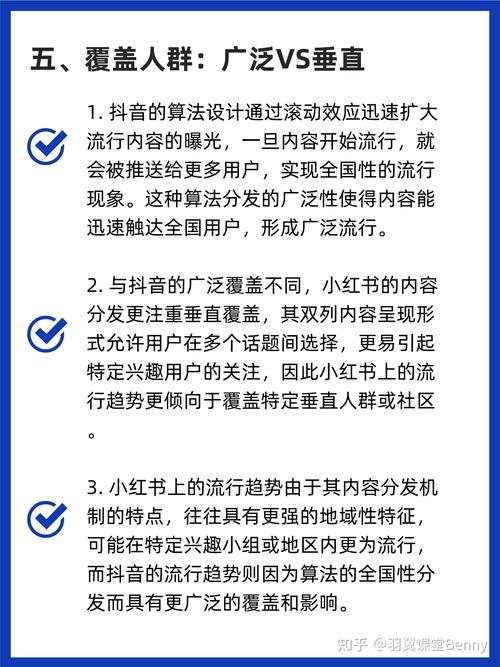 五、覆盖人群：广泛VS垂直

1. 抖音的算法设计通过滚动效应迅速扩大流行内容的曝光，一旦内容开始流行，就会被推送给更多用户，实现全国性的流行现象。这种算法分发的广泛性使得内容能迅速触达全国用户，形成广泛流行。

2. 与抖音的广泛覆盖不同，小红书的内容分发更注重垂直覆盖，其双列内容呈现形式允许用户在多个话题间选择，更易引起特定兴趣用户的关注，因此小红书上的流行趋势更倾向于覆盖特定垂直人群或社区。

3. 小红书上的流行趋势由于其内容分发机制的特点，往往具有更强的地域性特征，可能在特定兴趣小组或地区内更为流行，而抖音的流行趋势则因为算法的全国性分发而具有更广泛的覆盖和影响。

知乎 @羽翼课堂Benny